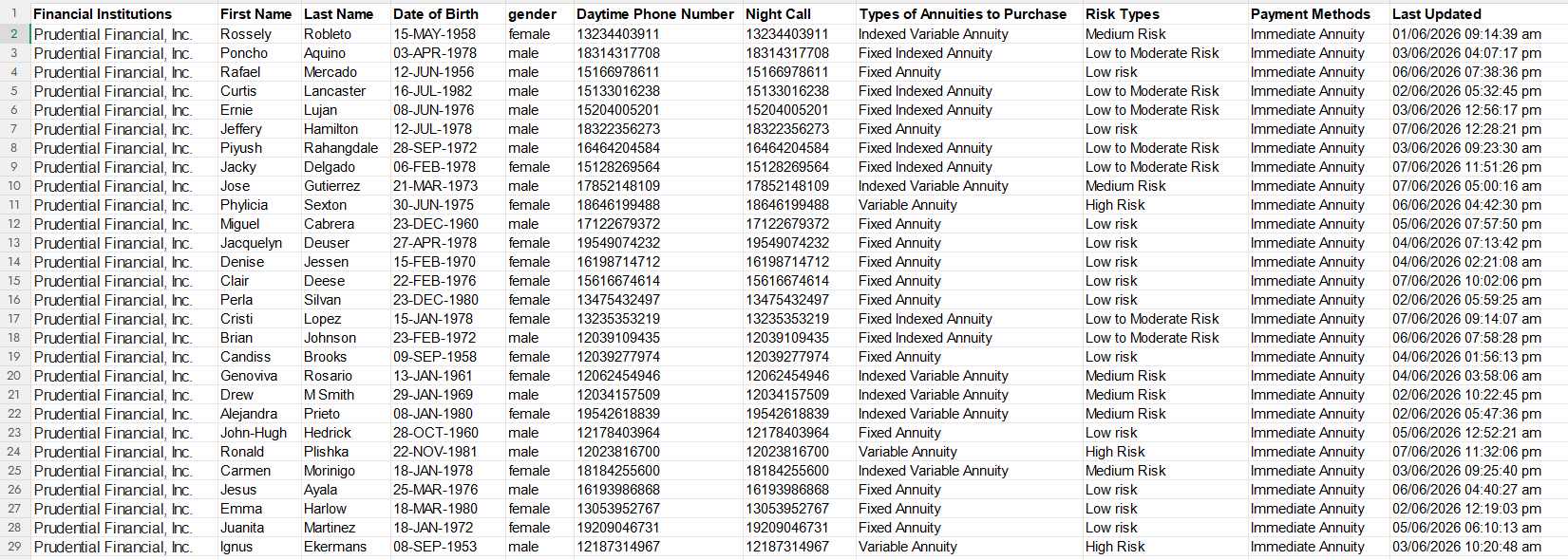 | 1 | Financial Institutions | First Name | Last Name | Date of Birth | gender | Daytime Phone Number | Night Call | Types of Annuities to Purchase | Risk Types | Payment Methods | Last Updated |
|---|---|---|---|---|---|---|---|---|---|---|---|
| 2 | Prudential Financial, Inc. | Rossely | Robleto | 15-MAY-1958 | female | 13234403911 | 13234403911 | Indexed Variable Annuity | Medium Risk | Immediate Annuity | 01/06/2026 09:14:39 am |
| 3 | Prudential Financial, Inc. | Poncho | Aquino | 03-APR-1978 | male | 18314317708 | 18314317708 | Fixed Indexed Annuity | Low to Moderate Risk | Immediate Annuity | 03/06/2026 04:07:17 pm |
| 4 | Prudential Financial, Inc. | Rafael | Mercado | 12-JUN-1956 | male | 15166978611 | 15166978611 | Fixed Annuity | Low risk | Immediate Annuity | 06/06/2026 07:38:36 pm |
| 5 | Prudential Financial, Inc. | Curtis | Lancaster | 16-JUL-1982 | male | 15133016238 | 15133016238 | Fixed Indexed Annuity | Low to Moderate Risk | Immediate Annuity | 02/06/2026 05:32:45 pm |
| 6 | Prudential Financial, Inc. | Ernie | Lujan | 08-JUN-1976 | male | 15204005201 | 15204005201 | Fixed Indexed Annuity | Low to Moderate Risk | Immediate Annuity | 03/06/2026 12:56:17 pm |
| 7 | Prudential Financial, Inc. | Jeffery | Hamilton | 12-JUL-1978 | male | 18322356273 | 18322356273 | Fixed Annuity | Low risk | Immediate Annuity | 07/06/2026 12:28:21 pm |
| 8 | Prudential Financial, Inc. | Piyush | Rahangdale | 28-SEP-1972 | male | 16464204584 | 16464204584 | Fixed Indexed Annuity | Low to Moderate Risk | Immediate Annuity | 03/06/2026 09:23:30 am |
| 9 | Prudential Financial, Inc. | Jacky | Delgado | 06-FEB-1978 | female | 15128269564 | 15128269564 | Fixed Indexed Annuity | Low to Moderate Risk | Immediate Annuity | 07/06/2026 11:51:26 pm |
| 10 | Prudential Financial, Inc. | Jose | Gutierrez | 21-MAR-1973 | male | 17852148109 | 17852148109 | Indexed Variable Annuity | Medium Risk | Immediate Annuity | 07/06/2026 05:00:16 am |
| 11 | Prudential Financial, Inc. | Phylicia | Sexton | 30-JUN-1975 | female | 18646199488 | 18646199488 | Variable Annuity | High Risk | Immediate Annuity | 06/06/2026 04:42:30 pm |
| 12 | Prudential Financial, Inc. | Miguel | Cabrera | 23-DEC-1960 | male | 17122679372 | 17122679372 | Fixed Annuity | Low risk | Immediate Annuity | 05/06/2026 07:57:50 pm |
| 13 | Prudential Financial, Inc. | Jacquelyn | Deuser | 27-APR-1978 | female | 19549074232 | 19549074232 | Fixed Annuity | Low risk | Immediate Annuity | 04/06/2026 07:13:42 pm |
| 14 | Prudential Financial, Inc. | Denise | Jessen | 15-FEB-1970 | female | 16198714712 | 16198714712 | Fixed Annuity | Low risk | Immediate Annuity | 04/06/2026 02:21:08 am |
| 15 | Prudential Financial, Inc. | Clair | Deese | 22-FEB-1976 | female | 15616674614 | 15616674614 | Fixed Annuity | Low risk | Immediate Annuity | 07/06/2026 10:02:06 pm |
| 16 | Prudential Financial, Inc. | Perla | Silvan | 23-DEC-1980 | female | 13475432497 | 13475432497 | Fixed Annuity | Low risk | Immediate Annuity | 02/06/2026 05:59:25 am |
| 17 | Prudential Financial, Inc. | Cristi | Lopez | 15-JAN-1978 | female | 13235353219 | 13235353219 | Fixed Indexed Annuity | Low to Moderate Risk | Immediate Annuity | 07/06/2026 09:14:07 am |
| 18 | Prudential Financial, Inc. | Brian | Johnson | 23-FEB-1972 | male | 12039109435 | 12039109435 | Fixed Indexed Annuity | Low to Moderate Risk | Immediate Annuity | 06/06/2026 07:58:28 pm |
| 19 | Prudential Financial, Inc. | Candiss | Brooks | 09-SEP-1958 | female | 12039277974 | 12039277974 | Fixed Annuity | Low risk | Immediate Annuity | 04/06/2026 01:56:13 pm |
| 20 | Prudential Financial, Inc. | Genoviva | Rosario | 13-JAN-1961 | female | 12062454946 | 12062454946 | Indexed Variable Annuity | Medium Risk | Immediate Annuity | 04/06/2026 03:58:06 am |
| 21 | Prudential Financial, Inc. | Drew | M Smith | 29-JAN-1969 | male | 12034157509 | 12034157509 | Indexed Variable Annuity | Medium Risk | Immediate Annuity | 02/06/2026 10:22:45 pm |
| 22 | Prudential Financial, Inc. | Alejandra | Prieto | 08-JAN-1980 | female | 19542618839 | 19542618839 | Indexed Variable Annuity | Medium Risk | Immediate Annuity | 02/06/2026 05:47:36 pm |
| 23 | Prudential Financial, Inc. | John-Hugh | Hedrick | 28-OCT-1960 | male | 12178403964 | 12178403964 | Fixed Annuity | Low risk | Immediate Annuity | 05/06/2026 12:52:21 am |
| 24 | Prudential Financial, Inc. | Ronald | Plishka | 22-NOV-1981 | male | 12023816700 | 12023816700 | Variable Annuity | High Risk | Immediate Annuity | 07/06/2026 11:32:06 pm |
| 25 | Prudential Financial, Inc. | Carmen | Morinigo | 18-JAN-1978 | female | 18184255600 | 18184255600 | Indexed Variable Annuity | Medium Risk | Immediate Annuity | 03/06/2026 09:25:40 pm |
| 26 | Prudential Financial, Inc. | Jesus | Ayala | 25-MAR-1976 | male | 16193986868 | 16193986868 | Fixed Annuity | Low risk | Immediate Annuity | 06/06/2026 04:40:27 am |
| 27 | Prudential Financial, Inc. | Emma | Harlow | 18-MAR-1980 | female | 13053952767 | 13053952767 | Fixed Annuity | Low risk | Immediate Annuity | 02/06/2026 12:19:03 pm |
| 28 | Prudential Financial, Inc. | Juanita | Martinez | 18-JAN-1972 | female | 19209046731 | 19209046731 | Fixed Annuity | Low risk | Immediate Annuity | 05/06/2026 06:10:13 am |
| 29 | Prudential Financial, Inc. | Ignus | Ekermans | 08-SEP-1953 | male | 12187314967 | 12187314967 | Variable Annuity | High Risk | Immediate Annuity | 03/06/2026 10:20:48 am |